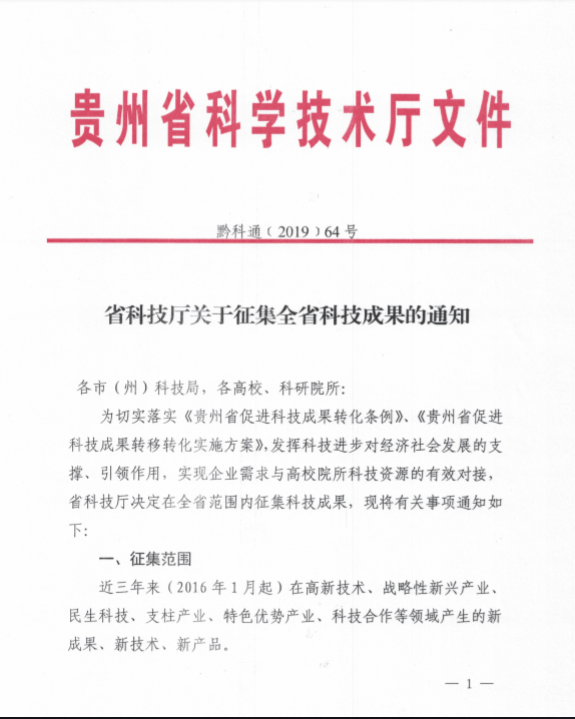 贵州省科学技术厅文件

黔科通（2019）64号

省科技厅关于征集全省科技成果的通知

各市（州）科技局，各高校、科研院所:

为切实落实《贵州省促进科技成果转化条例》、《贵州省促进科技成果转移转化实施方案》，发挥科技进步对经济社会发展的支撑、引领作用，实现企业需求与高校院所科技资源的有效对接，省科技厅决定在全省范围内征集科技成果，现将有关事项通知如下:

一、征集范围

近三年来（2016年1月起）在高新技术、战略性新兴产业、民生科技、支柱产业、特色优势产业、科技合作等领域产生的新成果、新技术、新产品。

— 1 —